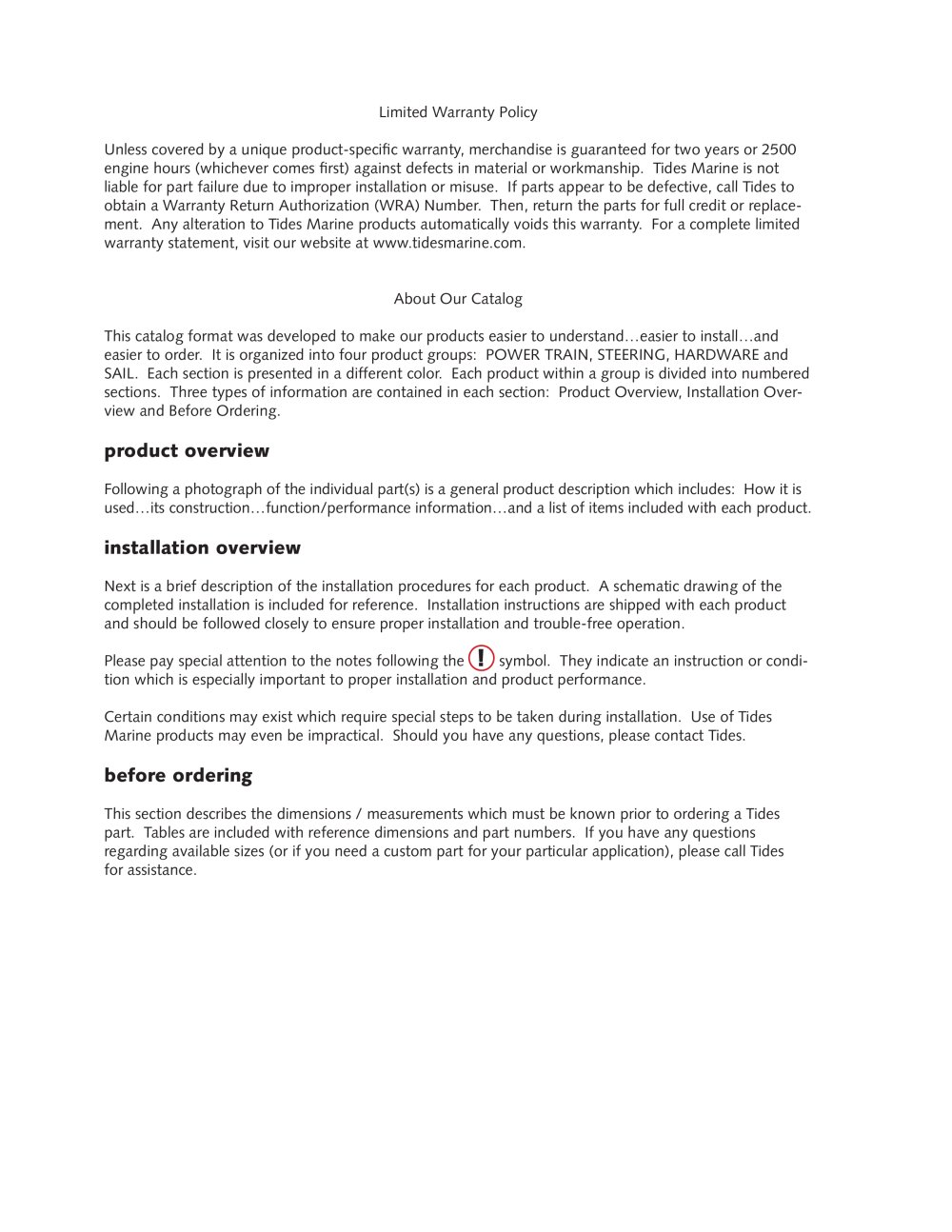 Limited Warranty Policy

Unless covered by a unique product-specific warranty, merchandise is guaranteed for two years or 2500 engine hours (whichever comes first) against defects in material or workmanship. Tides Marine is not liable for part failure due to improper installation or misuse. If parts appear to be defective, call Tides to obtain a Warranty Return Authorization (WRA) Number. Then, return the parts for full credit or replacement. Any alteration to Tides Marine products automatically voids this warranty. For a complete limited warranty statement, visit our website at www.tidesmarine.com.

About Our Catalog

This catalog format was developed to make our products easier to understand…easier to install…and easier to order. It is organized into four product groups: POWER TRAIN, STEERING, HARDWARE and SAIL. Each section is presented in a different color. Each product within a group is divided into numbered sections. Three types of information are contained in each section: Product Overview, Installation Overview and Before Ordering.

product overview

Following a photograph of the individual part(s) is a general product description which includes: How it is used…its construction…function/performance information…and a list of items included with each product.

installation overview

Next is a brief description of the installation procedures for each product. A schematic drawing of the completed installation is included for reference. Installation instructions are shipped with each product and should be followed closely to ensure proper installation and trouble-free operation.

Please pay special attention to the notes following the ! symbol. They indicate an instruction or condition which is especially important to proper installation and product performance.

Certain conditions may exist which require special steps to be taken during installation. Use of Tides Marine products may even be impractical. Should you have any questions, please contact Tides.

before ordering

This section describes the dimensions / measurements which must be known prior to ordering a Tides part. Tables are included with reference dimensions and part numbers. If you have any questions regarding available sizes (or if you need a custom part for your particular application), please call Tides for assistance.